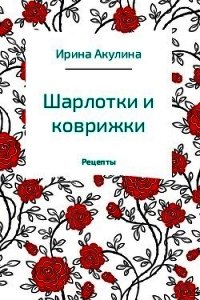 Ирина Акулина

Шарлотки и коврижки

Рецепты